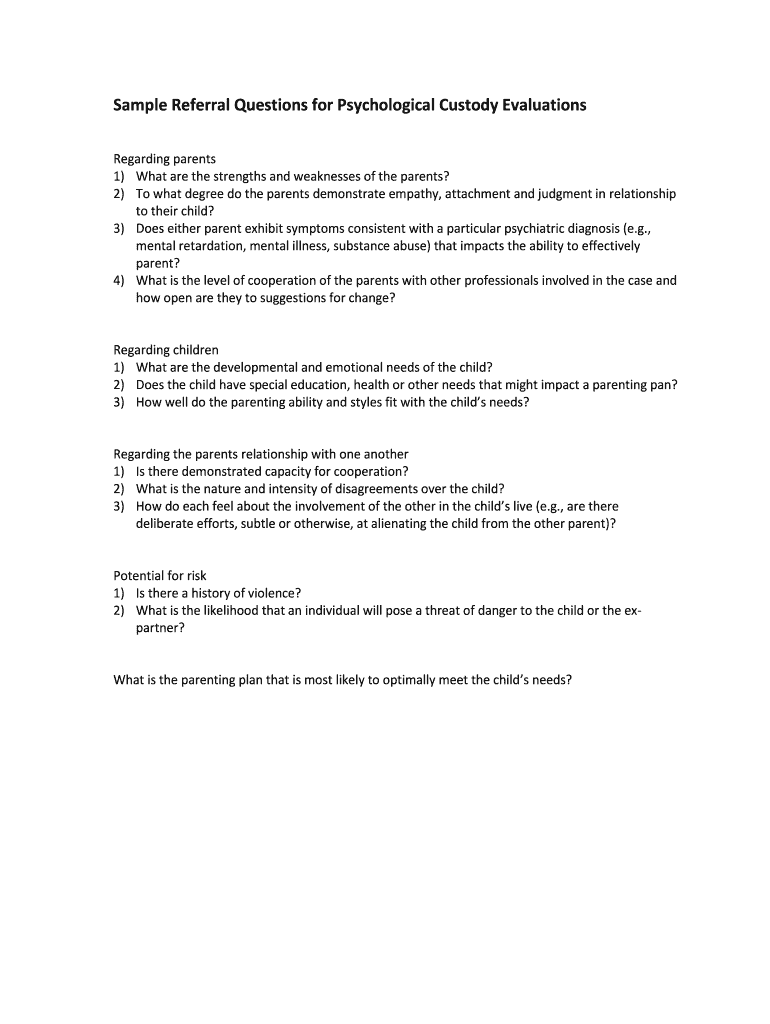 Sample Referral Questions for Psychological Custody Evaluations

Regarding parents
1) What are the strengths and weaknesses of the parents?
2) To what degree do the parents demonstrate empathy, attachment and judgment in relationship to their child?
3) Does either parent exhibit symptoms consistent with a particular psychiatric diagnosis (e.g., mental retardation, mental illness, substance abuse) that impacts the ability to effectively parent?
4) What is the level of cooperation of the parents with other professionals involved in the case and how open are they to suggestions for change?

Regarding children
1) What are the developmental and emotional needs of the child?
2) Does the child have special education, health or other needs that might impact a parenting pan?
3) How well do the parenting ability and styles fit with the child's needs?

Regarding the parents relationship with one another
1) Is there demonstrated capacity for cooperation?
2) What is the nature and intensity of disagreements over the child?
3) How do each feel about the involvement of the other in the child's live (e.g., are there deliberate efforts, subtle or otherwise, at alienating the child from the other parent)?

Potential for risk
1) Is there a history of violence?
2) What is the likelihood that an individual will pose a threat of danger to the child or the ex-partner?

What is the parenting plan that is most likely to optimally meet the child's needs?